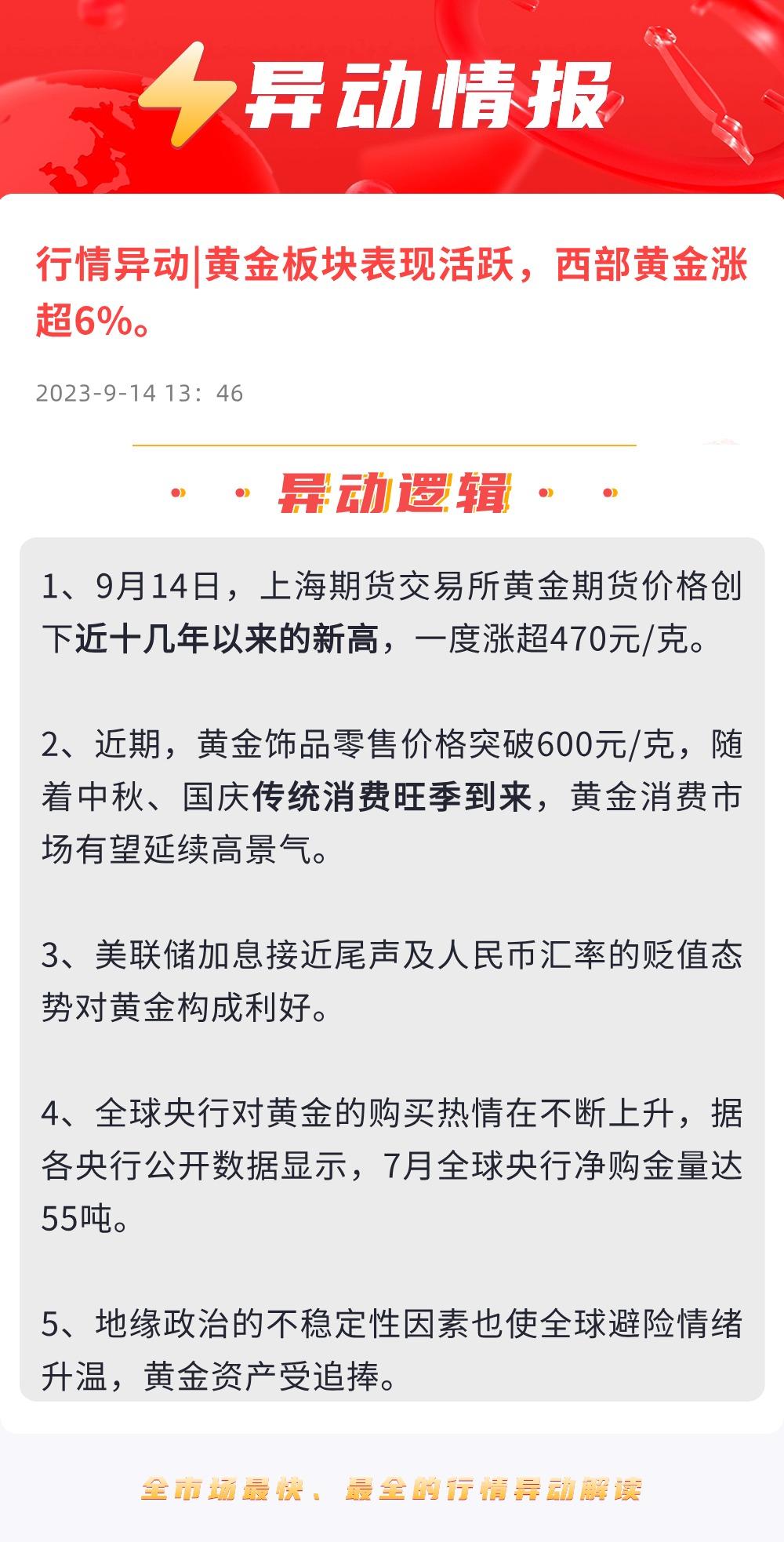 异动情报

行情异动|黄金板块表现活跃，西部黄金涨超6%。

2023-9-14 13：46

异动逻辑

1、9月14日，上海期货交易所黄金期货价格创下近十几年以来的新高，一度涨超470元/克。

2、近期，黄金饰品零售价格突破600元/克，随着中秋、国庆传统消费旺季到来，黄金消费市场有望延续高景气。

3、美联储加息接近尾声及人民币汇率的贬值态势对黄金构成利好。

4、全球央行对黄金的购买热情在不断上升，据各央行公开数据显示，7月全球央行净购金量达55吨。

5、地缘政治的不稳定性因素也使全球避险情绪升温，黄金资产受追捧。

全市场最快、最全的行情异动解读